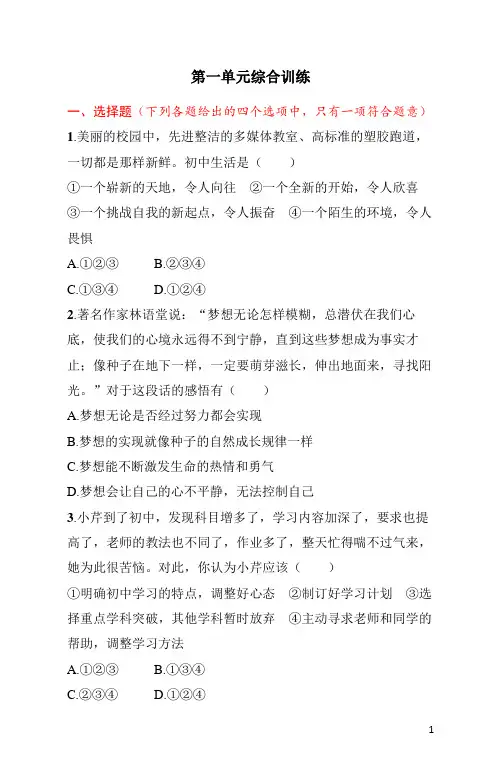 第一单元综合训练

一、选择题（下列各题给出的四个选项中，只有一项符合题意）

1.美丽的校园中，先进整洁的多媒体教室、高标准的塑胶跑道，一切都是那样新鲜。初中生活是（　　）

①一个崭新的天地，令人向往　②一个全新的开始，令人欣喜　③一个挑战自我的新起点，令人振奋　④一个陌生的环境，令人畏惧

A.①②③　　B.②③④

C.①③④　　D.①②④

2.著名作家林语堂说：“梦想无论怎样模糊，总潜伏在我们心底，使我们的心境永远得不到宁静，直到这些梦想成为事实才止；像种子在地下一样，一定要萌芽滋长，伸出地面来，寻找阳光。”对于这段话的感悟有（　　）

A.梦想无论是否经过努力都会实现

B.梦想的实现就像种子的自然成长规律一样

C.梦想能不断激发生命的热情和勇气

D.梦想会让自己的心不平静，无法控制自己

3.小芹到了初中，发现科目增多了，学习内容加深了，要求也提高了，老师的教法也不同了，作业多了，整天忙得喘不过气来，她为此很苦恼。对此，你认为小芹应该（　　）

①明确初中学习的特点，调整好心态　②制订好学习计划　③选择重点学科突破，其他学科暂时放弃　④主动寻求老师和同学的帮助，调整学习方法

A.①②③　　B.①③④

C.②③④　　D.①②④

1